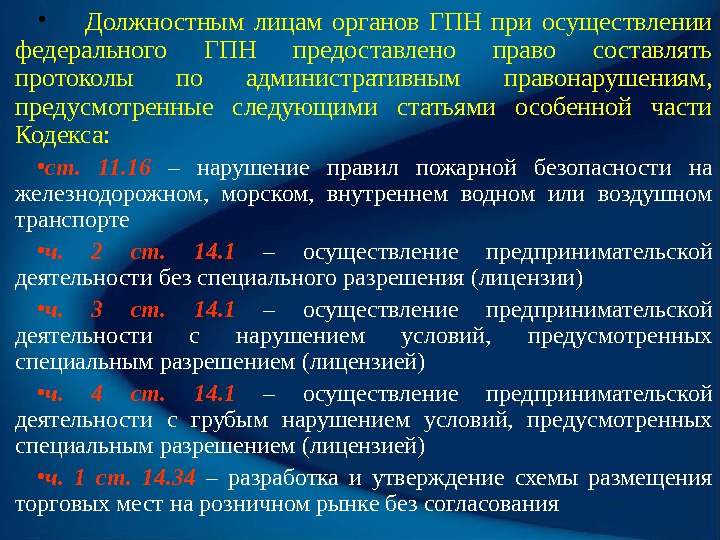 • Должностным лицам органов ГПН при осуществлении федерального ГПН предоставлено право составлять протоколы по административным правонарушениям, предусмотренные следующими статьями особенной части Кодекса:

•ст. 11.16 – нарушение правил пожарной безопасности на железнодорожном, морском, внутреннем водном или воздушном транспорте

•ч. 2 ст. 14.1 – осуществление предпринимательской деятельности без специального разрешения (лицензии)

•ч. 3 ст. 14.1 – осуществление предпринимательской деятельности с нарушением условий, предусмотренных специальным разрешением (лицензией)

•ч. 4 ст. 14.1 – осуществление предпринимательской деятельности с грубым нарушением условий, предусмотренных специальным разрешением (лицензией)

•ч. 1 ст. 14.34 – разработка и утверждение схемы размещения торговых мест на розничном рынке без согласования